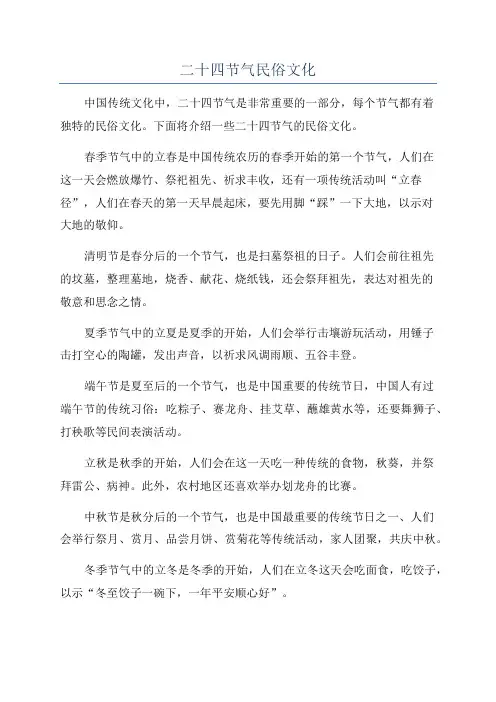 二十四节气民俗文化

中国传统文化中，二十四节气是非常重要的一部分，每个节气都有着独特的民俗文化。下面将介绍一些二十四节气的民俗文化。

春季节气中的立春是中国传统农历的春季开始的第一个节气，人们在这一天会燃放爆竹、祭祀祖先、祈求丰收，还有一项传统活动叫“立春径”，人们在春天的第一天早晨起床，要先用脚“踩”一下大地，以示对大地的敬仰。

清明节是春分后的一个节气，也是扫墓祭祖的日子。人们会前往祖先的坟墓，整理墓地，烧香、献花、烧纸钱，还会祭拜祖先，表达对祖先的敬意和思念之情。

夏季节气中的立夏是夏季的开始，人们会举行击壤游玩活动，用锤子击打空心的陶罐，发出声音，以祈求风调雨顺、五谷丰登。

端午节是夏至后的一个节气，也是中国重要的传统节日，中国人有过端午节的传统习俗：吃粽子、赛龙舟、挂艾草、蘸雄黄水等，还要舞狮子、打秧歌等民间表演活动。

立秋是秋季的开始，人们会在这一天吃一种传统的食物，秋葵，并祭拜雷公、病神。此外，农村地区还喜欢举办划龙舟的比赛。

中秋节是秋分后的一个节气，也是中国最重要的传统节日之一、人们会举行祭月、赏月、品尝月饼、赏菊花等传统活动，家人团聚，共庆中秋。

冬季节气中的立冬是冬季的开始，人们在立冬这天会吃面食，吃饺子，以示“冬至饺子一碗下，一年平安顺心好”。